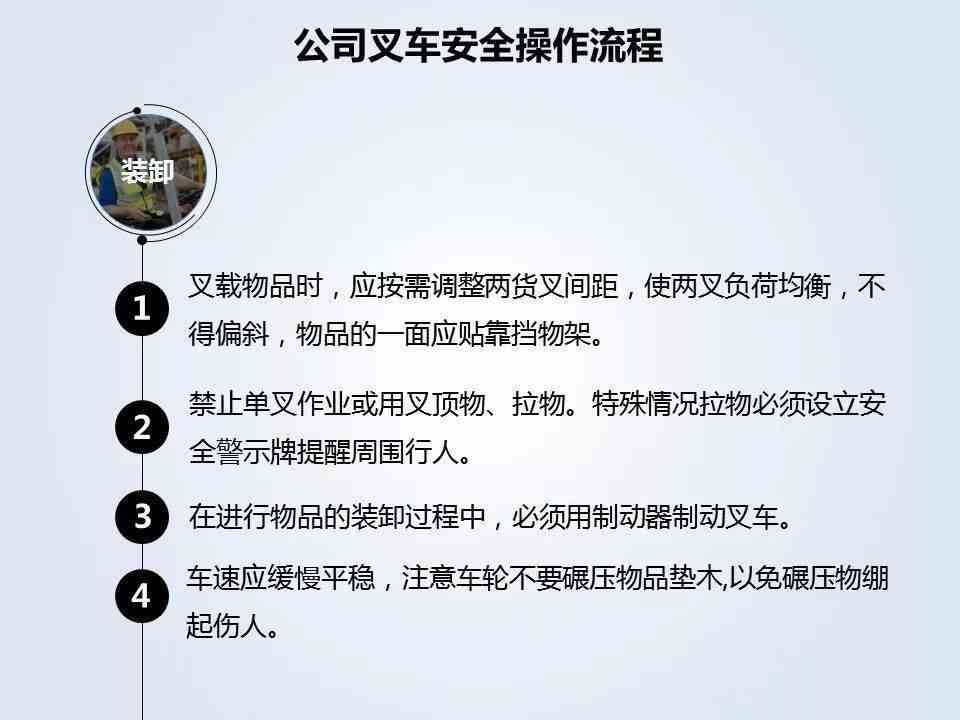 公司叉车安全操作流程

装卸

1
叉载物品时，应按需调整两货叉间距，使两叉负荷均衡，不得偏斜，物品的一面应贴靠挡物架。

2
禁止单叉作业或用叉顶物、拉物。特殊情况拉物必须设立安全警示牌提醒周围行人。

3
在进行物品的装卸过程中，必须用制动器制动叉车。

4
车速应缓慢平稳，注意车轮不要碾压物品垫木,以免碾压物绷起伤人。